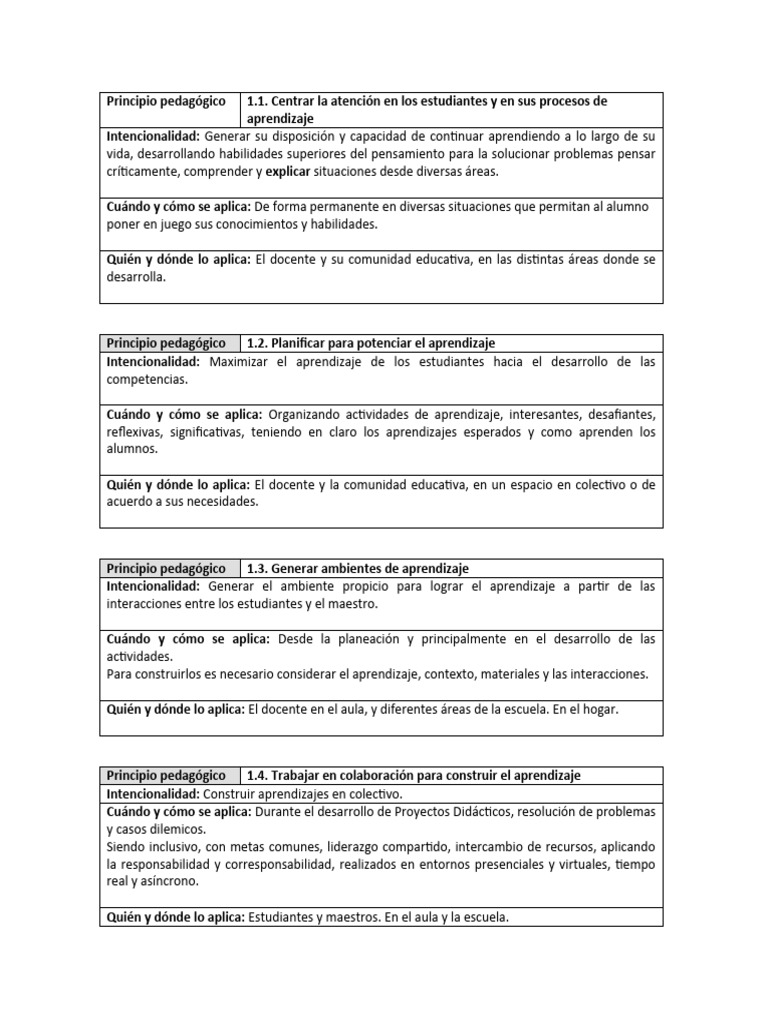 | Principio pedagógico | 1.1. Centrar la atención en los estudiantes y en sus procesos de aprendizaje |
|---|---|
| Intencionalidad: Generar su disposición y capacidad de continuar aprendiendo a lo largo de su vida, desarrollando habilidades superiores del pensamiento para la solucionar problemas pensar críticamente, comprender y explicar situaciones desde diversas áreas. | |
| Cuándo y cómo se aplica: De forma permanente en diversas situaciones que permitan al alumno poner en juego sus conocimientos y habilidades. | |
| Quién y dónde lo aplica: El docente y su comunidad educativa, en las distintas áreas donde se desarrolla. | |

| Principio pedagógico | 1.2. Planificar para potenciar el aprendizaje |
|---|---|
| Intencionalidad: Maximizar el aprendizaje de los estudiantes hacia el desarrollo de las competencias. | |
| Cuándo y cómo se aplica: Organizando actividades de aprendizaje, interesantes, desafiantes, reflexivas, significativas, teniendo en claro los aprendizajes esperados y como aprenden los alumnos. | |
| Quién y dónde lo aplica: El docente y la comunidad educativa, en un espacio en colectivo o de acuerdo a sus necesidades. | |

| Principio pedagógico | 1.3. Generar ambientes de aprendizaje |
|---|---|
| Intencionalidad: Generar el ambiente propicio para lograr el aprendizaje a partir de las interacciones entre los estudiantes y el maestro. | |
| Cuándo y cómo se aplica: Desde la planeación y principalmente en el desarrollo de las actividades. Para construirlos es necesario considerar el aprendizaje, contexto, materiales y las interacciones. | |
| Quién y dónde lo aplica: El docente en el aula, y diferentes áreas de la escuela. En el hogar. | |

| Principio pedagógico | 1.4. Trabajar en colaboración para construir el aprendizaje |
|---|---|
| Intencionalidad: Construir aprendizajes en colectivo. | |
| Cuándo y cómo se aplica: Durante el desarrollo de Proyectos Didácticos, resolución de problemas y casos dilemicos. Siendo inclusivo, con metas comunes, liderazgo compartido, intercambio de recursos, aplicando la responsabilidad y corresponsabilidad, realizados en entornos presenciales y virtuales, tiempo real y asíncrono. | |
| Quién y dónde lo aplica: Estudiantes y maestros. En el aula y la escuela. | |